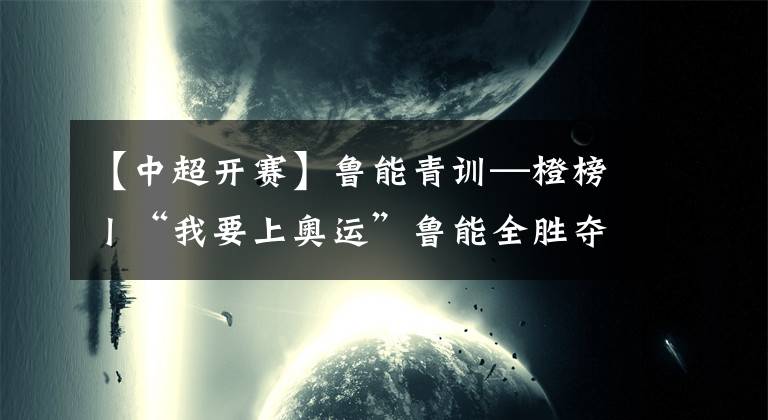 【中超开赛】鲁能青训—橙榜丨“我要上奥运”鲁能全胜夺